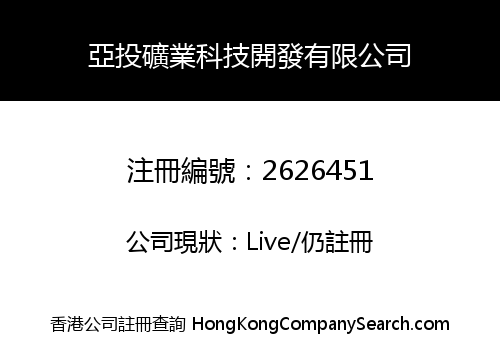 亞投礦業科技開發有限公司

注冊編號：2626451

公司現狀：Live/仍註冊

香港公司註冊查詢 HongKongCompanySearch.com